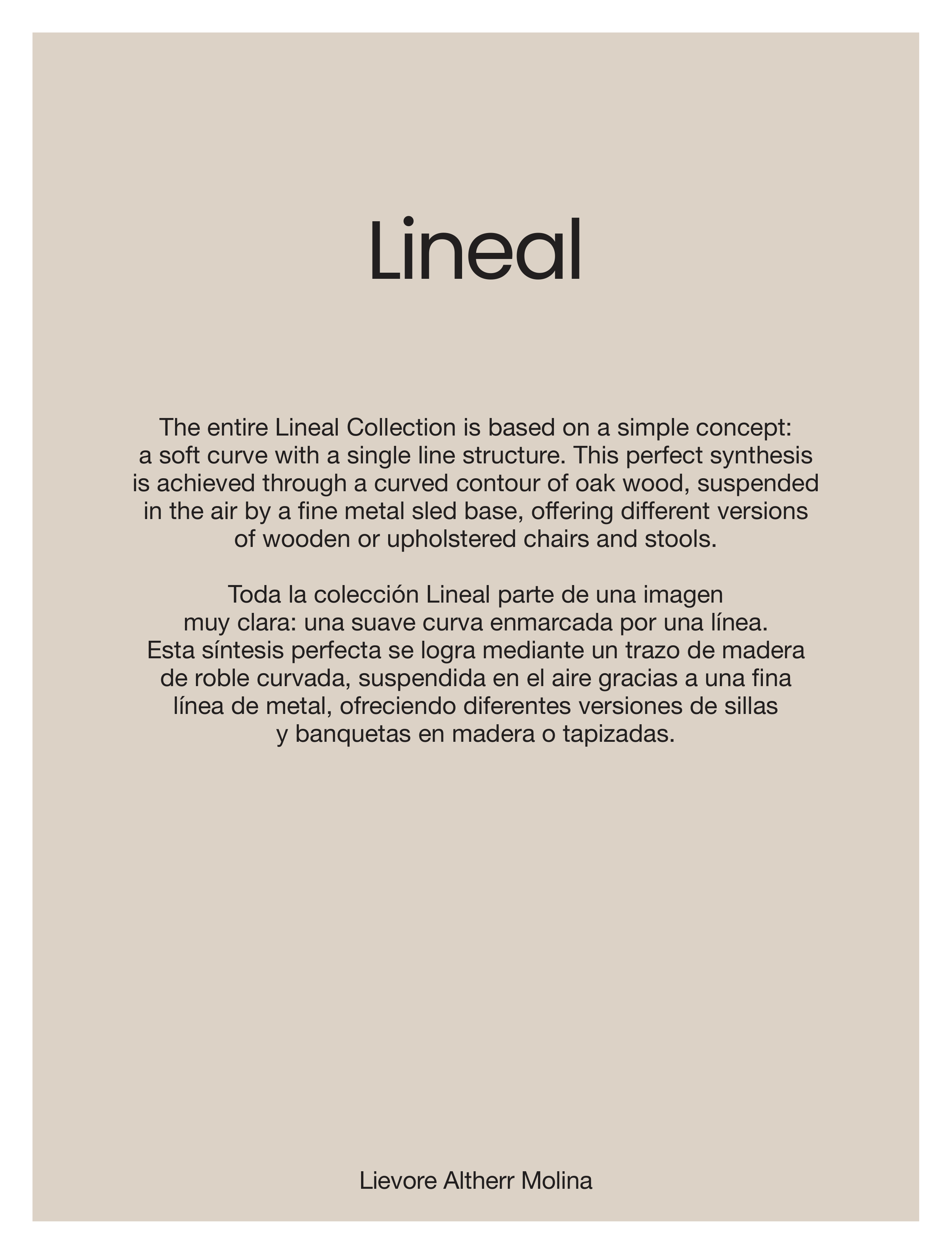 Lineal

The entire Lineal Collection is based on a simple concept: a soft curve with a single line structure. This perfect synthesis is achieved through a curved contour of oak wood, suspended in the air by a fine metal sled base, offering different versions of wooden or upholstered chairs and stools.

Toda la colección Lineal parte de una imagen muy clara: una suave curva enmarcada por una línea. Esta síntesis perfecta se logra mediante un trazo de madera de roble curvada, suspendida en el aire gracias a una fina línea de metal, ofreciendo diferentes versiones de sillas y banquetas en madera o tapizadas.

Lievore Altherr Molina